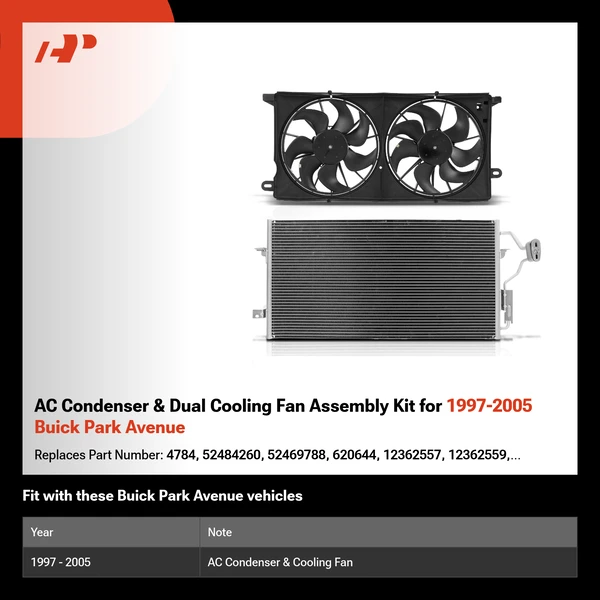 AC Condenser & Dual Cooling Fan Assembly Kit for 1997-2005 Buick Park Avenue

Replaces Part Number: 4784, 52484260, 52469788, 620644, 12362557, 12362559,...

Fit with these Buick Park Avenue vehicles

| Year | Note |
|---|---|
| 1997 - 2005 | AC Condenser & Cooling Fan |